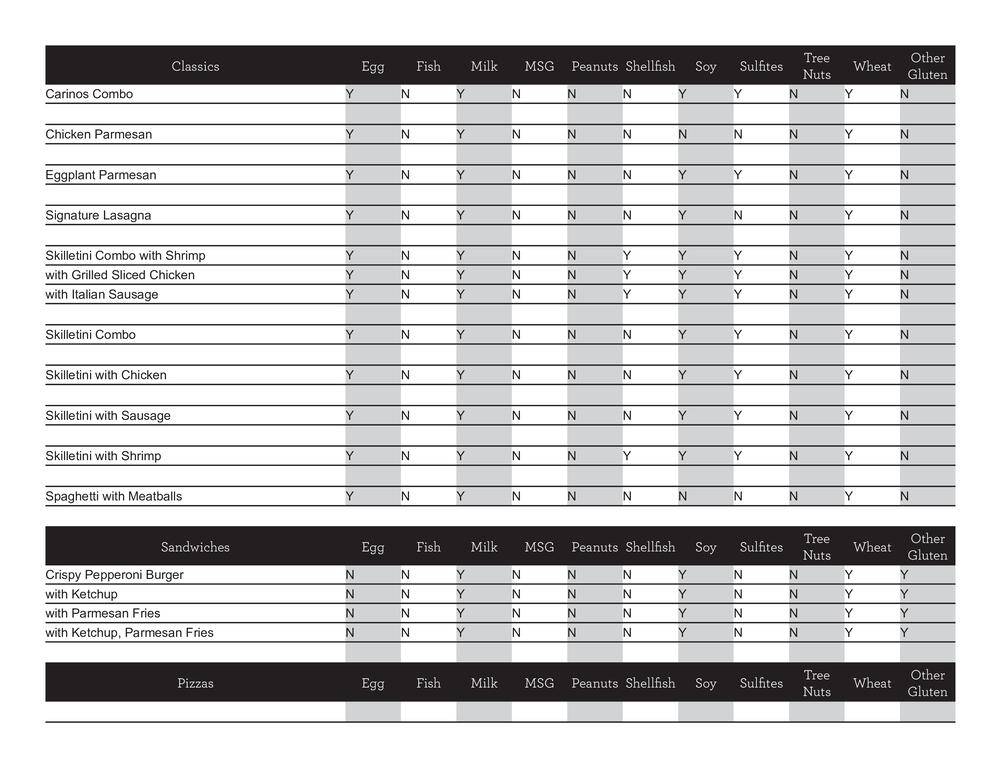 | Classics | Egg | Fish | Milk | MSG | Peanuts | Shellfish | Soy | Sulfites | Tree Nuts | Wheat | Other Gluten |
|---|---|---|---|---|---|---|---|---|---|---|---|
| Carinos Combo | Y | N | Y | N | N | N | Y | Y | N | Y | N |
| Chicken Parmesan | Y | N | Y | N | N | N | N | N | N | Y | N |
| Eggplant Parmesan | Y | N | Y | N | N | N | Y | Y | N | Y | N |
| Signature Lasagna | Y | N | Y | N | N | N | Y | N | N | Y | N |
| Skilletini Combo with Shrimp | Y | N | Y | N | N | Y | Y | Y | N | Y | N |
| with Grilled Sliced Chicken | Y | N | Y | N | N | Y | Y | Y | N | Y | N |
| with Italian Sausage | Y | N | Y | N | N | Y | Y | Y | N | Y | N |
| Skilletini Combo | Y | N | Y | N | N | N | Y | Y | N | Y | N |
| Skilletini with Chicken | Y | N | Y | N | N | N | Y | Y | N | Y | N |
| Skilletini with Sausage | Y | N | Y | N | N | N | Y | Y | N | Y | N |
| Skilletini with Shrimp | Y | N | Y | N | N | Y | Y | Y | N | Y | N |
| Spaghetti with Meatballs | Y | N | Y | N | N | N | N | N | N | Y | N |

| Sandwiches | Egg | Fish | Milk | MSG | Peanuts | Shellfish | Soy | Sulfites | Tree Nuts | Wheat | Other Gluten |
|---|---|---|---|---|---|---|---|---|---|---|---|
| Crispy Pepperoni Burger | N | N | Y | N | N | N | Y | N | N | Y | Y |
| with Ketchup | N | N | Y | N | N | N | Y | N | N | Y | Y |
| with Parmesan Fries | N | N | Y | N | N | N | Y | N | N | Y | Y |
| with Ketchup, Parmesan Fries | N | N | Y | N | N | N | Y | N | N | Y | Y |

| Pizzas | Egg | Fish | Milk | MSG | Peanuts | Shellfish | Soy | Sulfites | Tree Nuts | Wheat | Other Gluten |
|---|---|---|---|---|---|---|---|---|---|---|---|